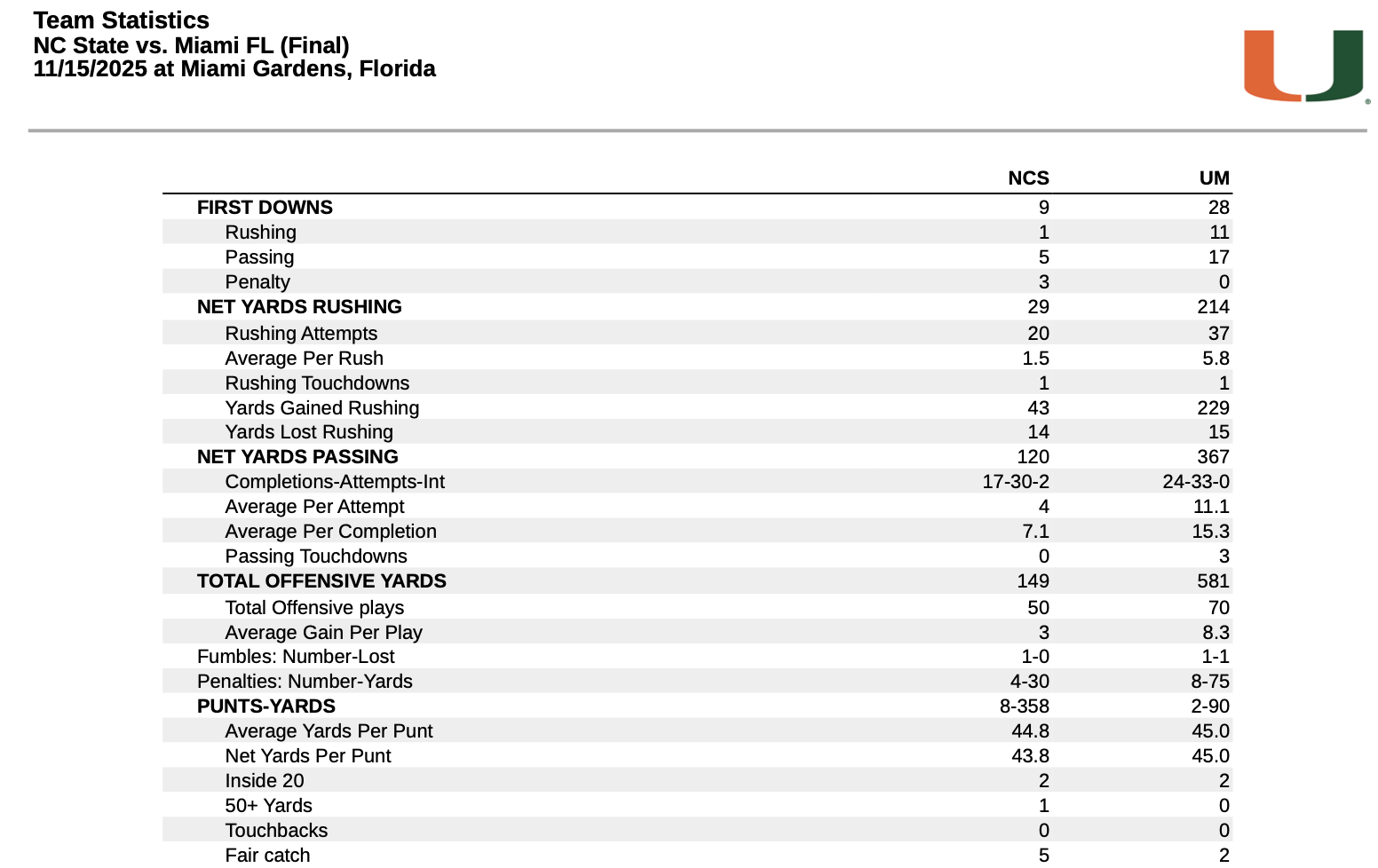 Team Statistics
NC State vs. Miami FL (Final)
11/15/2025 at Miami Gardens, Florida

| | NCS | UM |
|---|---|---|
| FIRST DOWNS | 9 | 28 |
| Rushing | 1 | 11 |
| Passing | 5 | 17 |
| Penalty | 3 | 0 |
| NET YARDS RUSHING | 29 | 214 |
| Rushing Attempts | 20 | 37 |
| Average Per Rush | 1.5 | 5.8 |
| Rushing Touchdowns | 1 | 1 |
| Yards Gained Rushing | 43 | 229 |
| Yards Lost Rushing | 14 | 15 |
| NET YARDS PASSING | 120 | 367 |
| Completions-Attempts-Int | 17-30-2 | 24-33-0 |
| Average Per Attempt | 4 | 11.1 |
| Average Per Completion | 7.1 | 15.3 |
| Passing Touchdowns | 0 | 3 |
| TOTAL OFFENSIVE YARDS | 149 | 581 |
| Total Offensive plays | 50 | 70 |
| Average Gain Per Play | 3 | 8.3 |
| Fumbles: Number-Lost | 1-0 | 1-1 |
| Penalties: Number-Yards | 4-30 | 8-75 |
| PUNTS-YARDS | 8-358 | 2-90 |
| Average Yards Per Punt | 44.8 | 45.0 |
| Net Yards Per Punt | 43.8 | 45.0 |
| Inside 20 | 2 | 2 |
| 50+ Yards | 1 | 0 |
| Touchbacks | 0 | 0 |
| Fair catch | 5 | 2 |